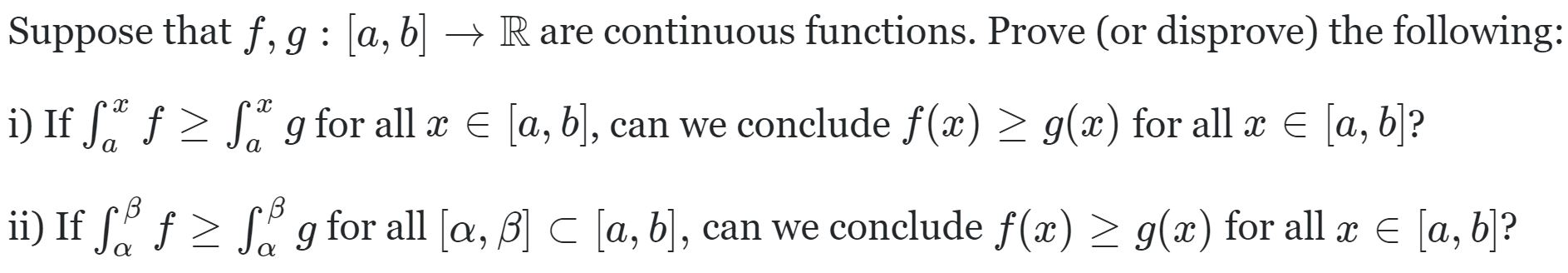 Suppose that $f, g : [a, b] \to \mathbb{R}$ are continuous functions. Prove (or disprove) the following:

i) If $\int_a^x f \geq \int_a^x g$ for all $x \in [a, b]$, can we conclude $f(x) \geq g(x)$ for all $x \in [a, b]$?

ii) If $\int_\alpha^\beta f \geq \int_\alpha^\beta g$ for all $[\alpha, \beta] \subset [a, b]$, can we conclude $f(x) \geq g(x)$ for all $x \in [a, b]$?